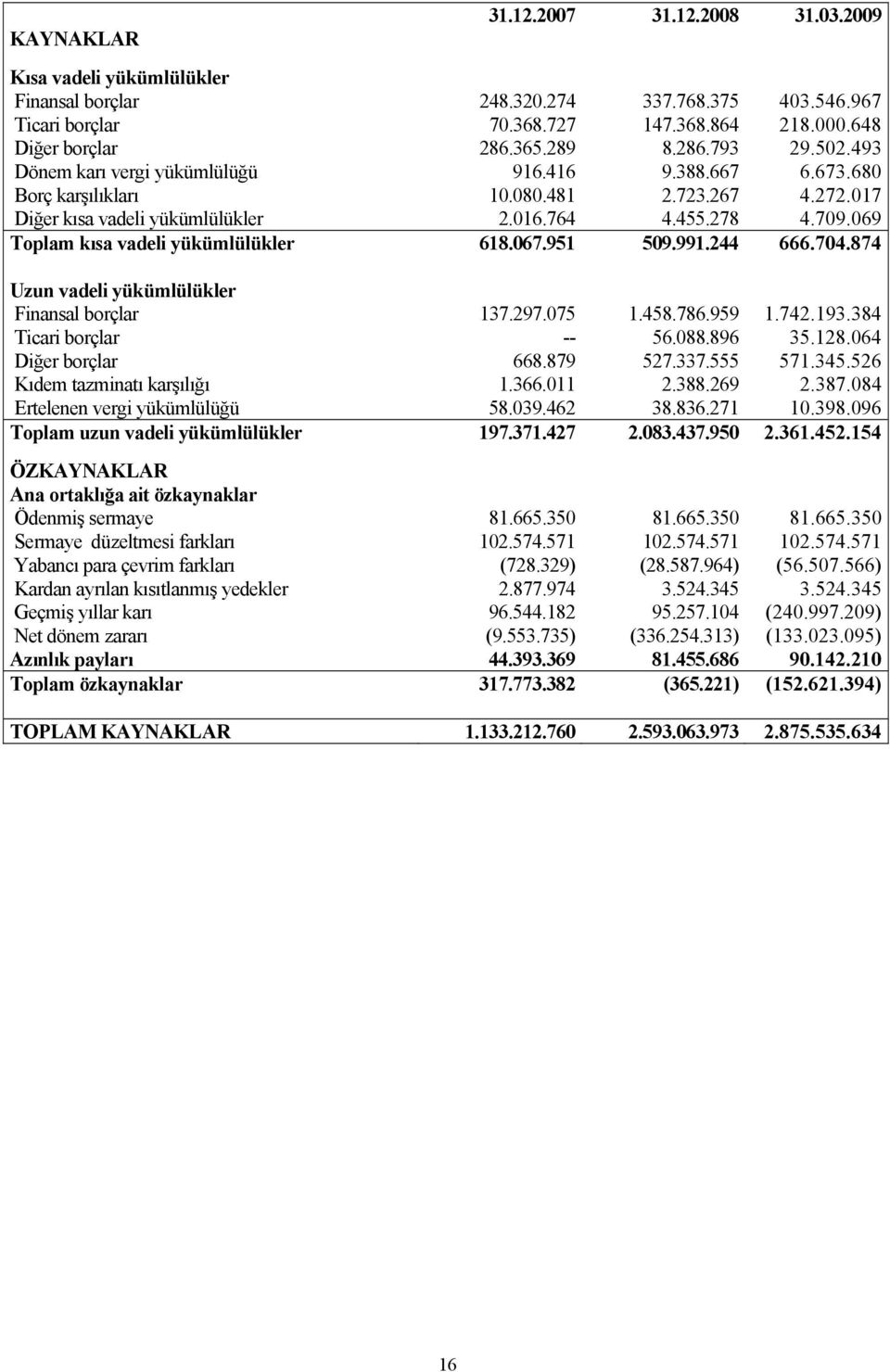 | KAYNAKLAR | 31.12.2007 | 31.12.2008 | 31.03.2009 |
|---|---|---|---|
| Kısa vadeli yükümlülükler | | | |
| Finansal borçlar | 248.320.274 | 337.768.375 | 403.546.967 |
| Ticari borçlar | 70.368.727 | 147.368.864 | 218.000.648 |
| Diğer borçlar | 286.365.289 | 8.286.793 | 29.502.493 |
| Dönem karı vergi yükümlülüğü | 916.416 | 9.388.667 | 6.673.680 |
| Borç karşılıkları | 10.080.481 | 2.723.267 | 4.272.017 |
| Diğer kısa vadeli yükümlülükler | 2.016.764 | 4.455.278 | 4.709.069 |
| Toplam kısa vadeli yükümlülükler | 618.067.951 | 509.991.244 | 666.704.874 |
| Uzun vadeli yükümlülükler | | | |
| Finansal borçlar | 137.297.075 | 1.458.786.959 | 1.742.193.384 |
| Ticari borçlar | -- | 56.088.896 | 35.128.064 |
| Diğer borçlar | 668.879 | 527.337.555 | 571.345.526 |
| Kıdem tazminatı karşılığı | 1.366.011 | 2.388.269 | 2.387.084 |
| Ertelenen vergi yükümlülüğü | 58.039.462 | 38.836.271 | 10.398.096 |
| Toplam uzun vadeli yükümlülükler | 197.371.427 | 2.083.437.950 | 2.361.452.154 |
| ÖZKAYNAKLAR | | | |
| Ana ortaklığa ait özkaynaklar | | | |
| Ödenmiş sermaye | 81.665.350 | 81.665.350 | 81.665.350 |
| Sermaye düzeltmesi farkları | 102.574.571 | 102.574.571 | 102.574.571 |
| Yabancı para çevrim farkları | (728.329) | (28.587.964) | (56.507.566) |
| Kardan ayrılan kısıtlanmış yedekler | 2.877.974 | 3.524.345 | 3.524.345 |
| Geçmiş yıllar karı | 96.544.182 | 95.257.104 | (240.997.209) |
| Net dönem zararı | (9.553.735) | (336.254.313) | (133.023.095) |
| Azınlık payları | 44.393.369 | 81.455.686 | 90.142.210 |
| Toplam özkaynaklar | 317.773.382 | (365.221) | (152.621.394) |
| TOPLAM KAYNAKLAR | 1.133.212.760 | 2.593.063.973 | 2.875.535.634 |

16